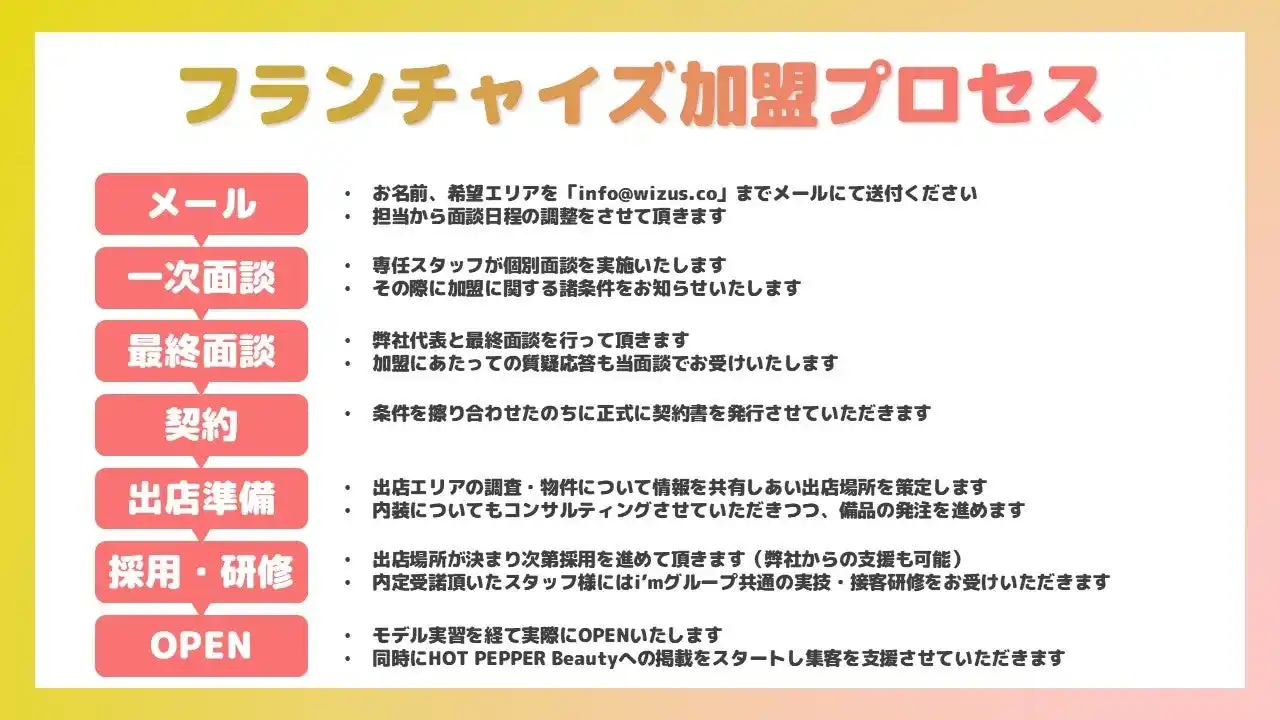 フランチャイズ加盟プロセス

メール

• お名前、希望エリアを「info@wizus.co」までメールにて送付ください
• 担当から面談日程の調整をさせて頂きます

一次面談

• 専任スタッフが個別面談を実施いたします
• その際に加盟に関する諸条件をお知らせいたします

最終面談

• 弊社代表と最終面談を行って頂きます
• 加盟にあたっての質疑応答も当面談でお受けいたします

契約

• 条件を擦り合わせたのちに正式に契約書を発行させていただきます

出店準備

• 出店エリアの調査・物件について情報を共有しあい出店場所を策定します
• 内装についてもコンサルティングさせていただきつつ、備品の発注を進めます

採用・研修

• 出店場所が決まり次第採用を進めて頂きます（弊社からの支援も可能）
• 内定受諾頂いたスタッフ様にはi'mグループ共通の実技・接客研修をお受けいただきます

OPEN

• モデル実習を経て実際にOPENいたします
• 同時にHOT PEPPER Beautyへの掲載をスタートし集客を支援させていただきます